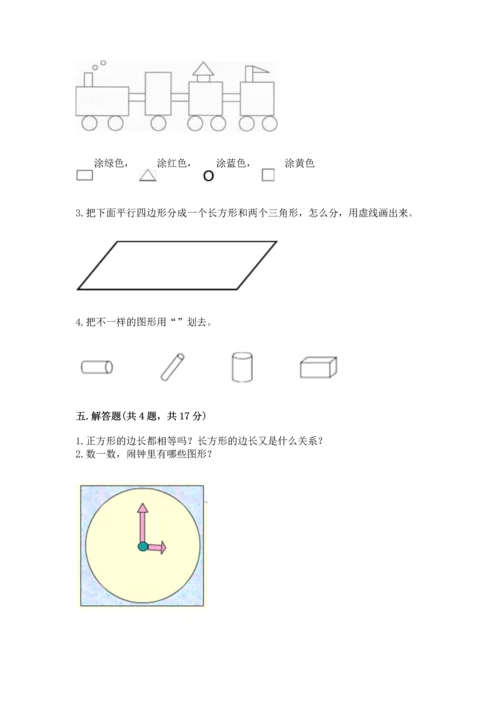 涂绿色， 涂红色， 涂蓝色， 涂黄色

3.把下面平行四边形分成一个长方形和两个三角形，怎么分，用虚线画出来。

4.把不一样的图形用“”划去。

五.解答题(共4题，共17分)

1.正方形的边长都相等吗？长方形的边长又是什么关系？

2.数一数，闹钟里有哪些图形？